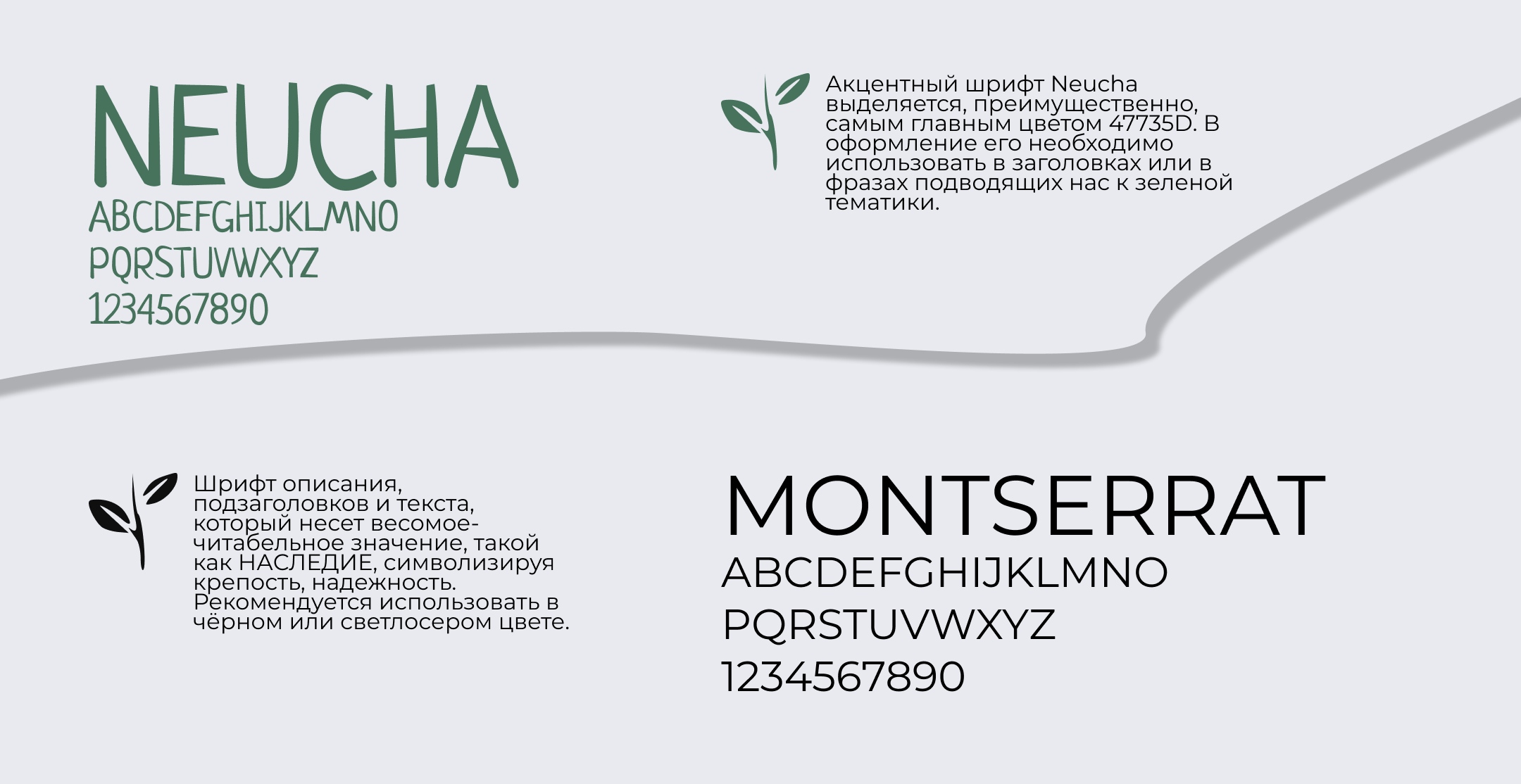 NEUCHA
ABCDEFGHIJKLMNO
PQRSTUVWXYZ
1234567890

Акцентный шрифт Neucha выделяется, преимущественно, самым главным цветом 47735D. В оформление его необходимо использовать в заголовках или в фразах подводящих нас к зеленой тематики.

Шрифт описания, подзаголовков и текста, который несет весомое-читабельное значение, такой как НАСЛЕДИЕ, символизируя крепость, надежность. Рекомендуется использовать в чёрном или светлосером цвете.

MONTSERRAT
ABCDEFGHIJKLMNO
PQRSTUVWXYZ
1234567890